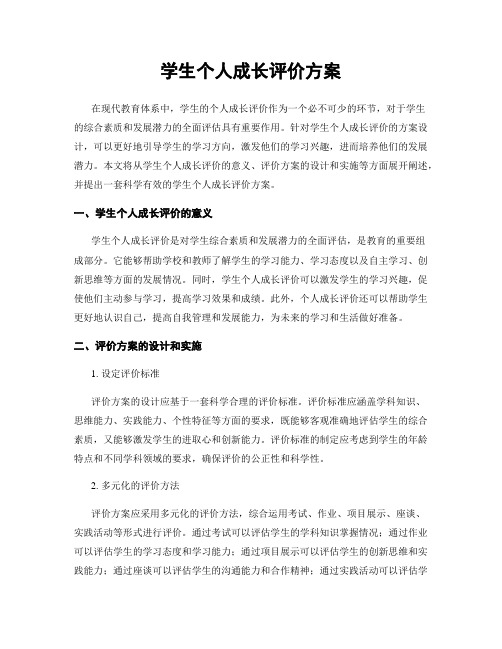 学生个人成长评价方案

在现代教育体系中，学生的个人成长评价作为一个必不可少的环节，对于学生的综合素质和发展潜力的全面评估具有重要作用。针对学生个人成长评价的方案设计，可以更好地引导学生的学习方向，激发他们的学习兴趣，进而培养他们的发展潜力。本文将从学生个人成长评价的意义、评价方案的设计和实施等方面展开阐述，并提出一套科学有效的学生个人成长评价方案。

一、学生个人成长评价的意义

学生个人成长评价是对学生综合素质和发展潜力的全面评估，是教育的重要组成部分。它能够帮助学校和教师了解学生的学习能力、学习态度以及自主学习、创新思维等方面的发展情况。同时，学生个人成长评价可以激发学生的学习兴趣，促使他们主动参与学习，提高学习效果和成绩。此外，个人成长评价还可以帮助学生更好地认识自己，提高自我管理和发展能力，为未来的学习和生活做好准备。

二、评价方案的设计和实施

1. 设定评价标准

评价方案的设计应基于一套科学合理的评价标准。评价标准应涵盖学科知识、思维能力、实践能力、个性特征等方面的要求，既能够客观准确地评估学生的综合素质，又能够激发学生的进取心和创新能力。评价标准的制定应考虑到学生的年龄特点和不同学科领域的要求，确保评价的公正性和科学性。

2. 多元化的评价方法

评价方案应采用多元化的评价方法，综合运用考试、作业、项目展示、座谈、实践活动等形式进行评价。通过考试可以评估学生的学科知识掌握情况；通过作业可以评估学生的学习态度和学习能力；通过项目展示可以评估学生的创新思维和实践能力；通过座谈可以评估学生的沟通能力和合作精神；通过实践活动可以评估学